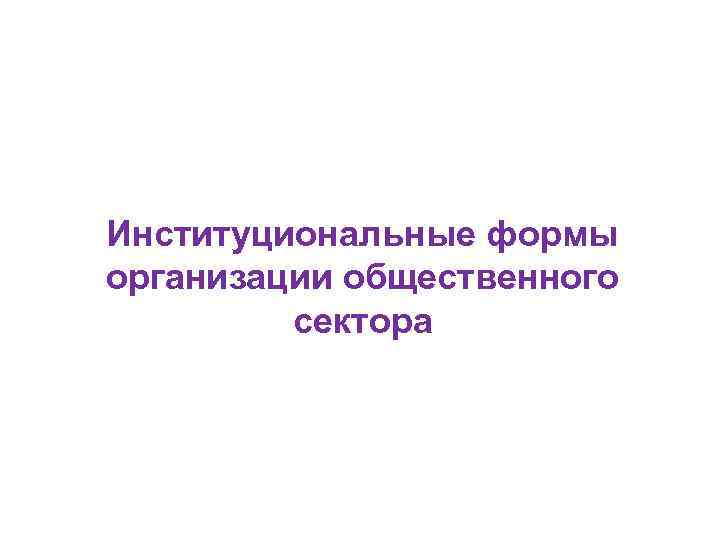 Институциональные формы организации общественного сектора